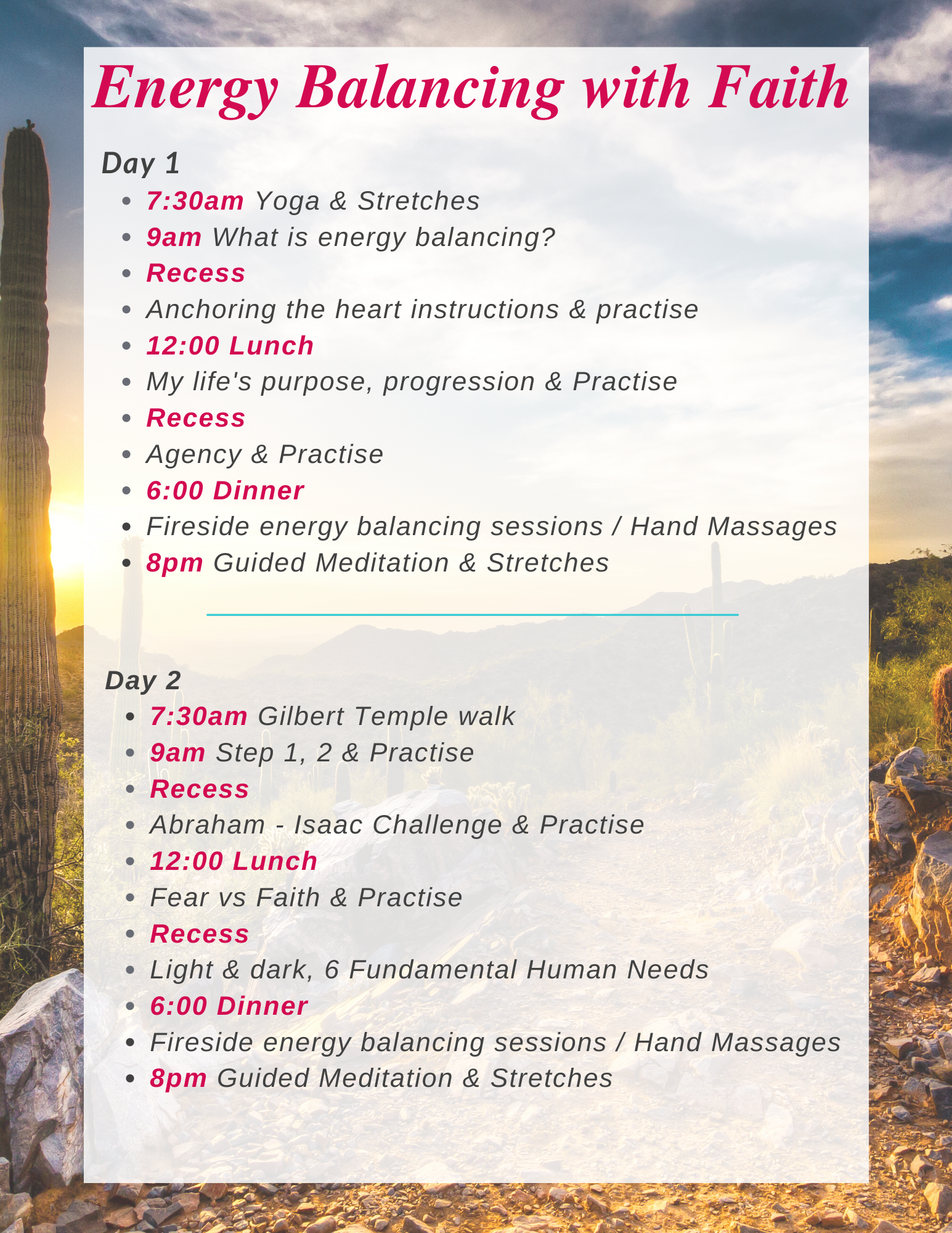 Energy Balancing with Faith

Day 1

• 7:30am Yoga & Stretches
• 9am What is energy balancing?
• Recess
• Anchoring the heart instructions & practise
• 12:00 Lunch
• My life's purpose, progression & Practise
• Recess
• Agency & Practise
• 6:00 Dinner
• Fireside energy balancing sessions / Hand Massages
• 8pm Guided Meditation & Stretches

Day 2

• 7:30am Gilbert Temple walk
• 9am Step 1, 2 & Practise
• Recess
• Abraham - Isaac Challenge & Practise
• 12:00 Lunch
• Fear vs Faith & Practise
• Recess
• Light & dark, 6 Fundamental Human Needs
• 6:00 Dinner
• Fireside energy balancing sessions / Hand Massages
• 8pm Guided Meditation & Stretches